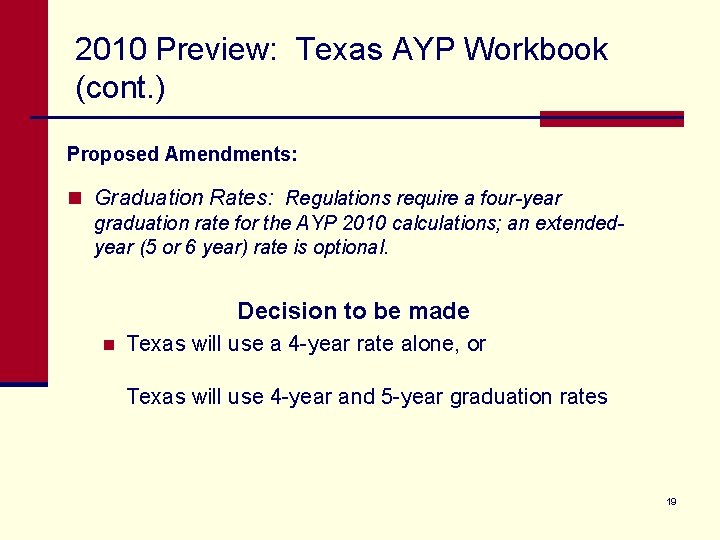 2010 Preview: Texas AYP Workbook (cont.)

Proposed Amendments:

Graduation Rates: Regulations require a four-year graduation rate for the AYP 2010 calculations; an extended-year (5 or 6 year) rate is optional.

Decision to be made

Texas will use a 4-year rate alone, or

Texas will use 4-year and 5-year graduation rates

19